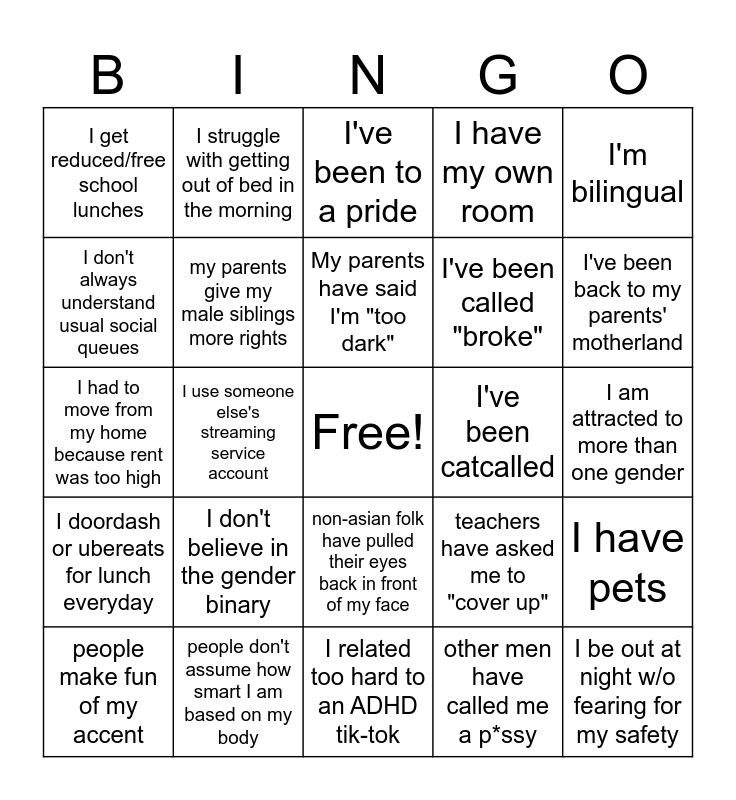 | B | I | N | G | O |
|---|---|---|---|---|
| I get reduced/free school lunches | I struggle with getting out of bed in the morning | I've been to a pride | I have my own room | I'm bilingual |
| I don't always understand usual social queues | my parents give my male siblings more rights | My parents have said I'm "too dark" | I've been called "broke" | I've been back to my parents' motherland |
| I had to move from my home because rent was too high | I use someone else's streaming service account | Free! | I've been catcalled | I am attracted to more than one gender |
| I doordash or ubereats for lunch everyday | I don't believe in the gender binary | non-asian folk have pulled their eyes back in front of my face | teachers have asked me to "cover up" | I have pets |
| people make fun of my accent | people don't assume how smart I am based on my body | I related too hard to an ADHD tik-tok | other men have called me a p*ssy | I be out at night w/o fearing for my safety |